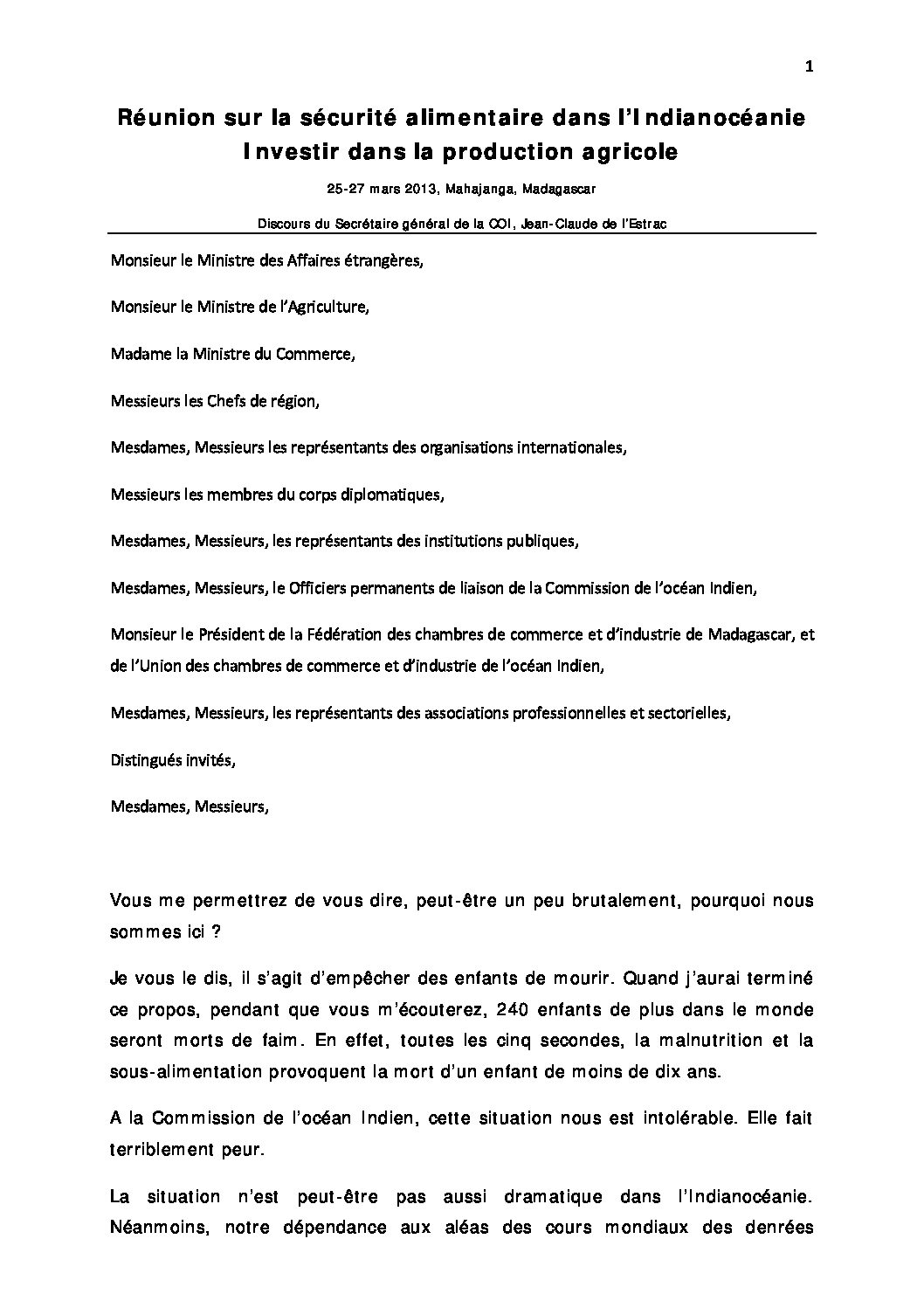 1

Réunion sur la sécurité alimentaire dans l'Indianocéanie
Investir dans la production agricole

25-27 mars 2013, Mahajanga, Madagascar

Discours du Secrétaire général de la COI, Jean-Claude de l'Estrac

Monsieur le Ministre des Affaires étrangères,

Monsieur le Ministre de l'Agriculture,

Madame la Ministre du Commerce,

Messieurs les Chefs de région,

Mesdames, Messieurs les représentants des organisations internationales,

Messieurs les membres du corps diplomatiques,

Mesdames, Messieurs, les représentants des institutions publiques,

Mesdames, Messieurs, le Officiers permanents de liaison de la Commission de l'océan Indien,

Monsieur le Président de la Fédération des chambres de commerce et d'industrie de Madagascar, et de l'Union des chambres de commerce et d'industrie de l'océan Indien,

Mesdames, Messieurs, les représentants des associations professionnelles et sectorielles,

Distingués invités,

Mesdames, Messieurs,

Vous me permettrez de vous dire, peut-être un peu brutalement, pourquoi nous sommes ici ?

Je vous le dis, il s'agit d'empêcher des enfants de mourir. Quand j'aurai terminé ce propos, pendant que vous m'écouterez, 240 enfants de plus dans le monde seront morts de faim. En effet, toutes les cinq secondes, la malnutrition et la sous-alimentation provoquent la mort d'un enfant de moins de dix ans.

A la Commission de l'océan Indien, cette situation nous est intolérable. Elle fait terriblement peur.

La situation n'est peut-être pas aussi dramatique dans l'Indianocéanie. Néanmoins, notre dépendance aux aléas des cours mondiaux des denrées